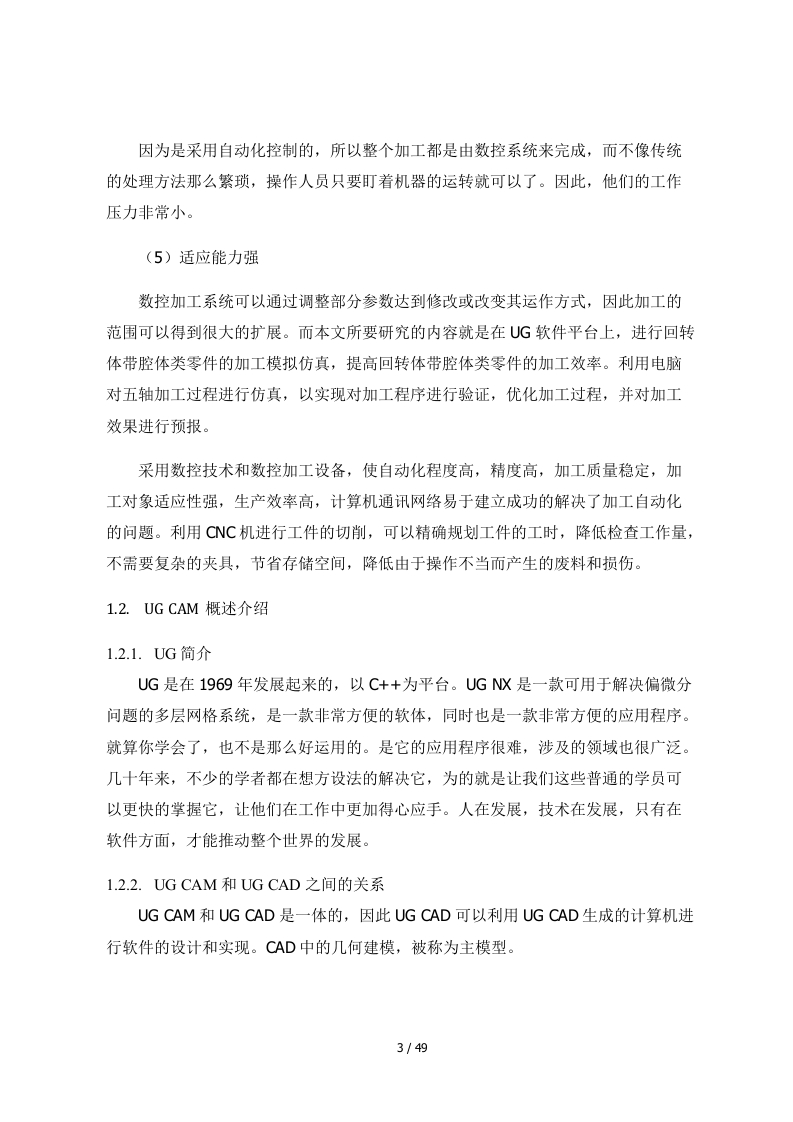 因为是采用自动化控制的，所以整个加工都是由数控系统来完成，而不像传统的处理方法那么繁琐，操作人员只要盯着机器的运转就可以了。因此，他们的工作压力非常小。

（5）适应能力强

数控加工系统可以通过调整部分参数达到修改或改变其运作方式，因此加工的范围可以得到很大的扩展。而本文所要研究的内容就是在UG软件平台上，进行回转体带腔体类零件的加工模拟仿真，提高回转体带腔体类零件的加工效率。利用电脑对五轴加工过程进行仿真，以实现对加工程序进行验证，优化加工过程，并对加工效果进行预报。

采用数控技术和数控加工设备，使自动化程度高，精度高，加工质量稳定，加工对象适应性强，生产效率高，计算机通讯网络易于建立成功的解决了加工自动化的问题。利用CNC机进行工件的切削，可以精确规划工件的工时，降低检查工作量，不需要复杂的夹具，节省存储空间，降低由于操作不当而产生的废料和损伤。

1.2. UG CAM 概述介绍

1.2.1. UG简介

UG是在1969年发展起来的，以C++为平台。UG NX是一款可用于解决偏微分问题的多层网格系统，是一款非常方便的软体，同时也是一款非常方便的应用程序。就算你学会了，也不是那么好运用的。是它的应用程序很难，涉及的领域也很广泛。几十年来，不少的学者都在想方设法的解决它，为的就是让我们这些普通的学员可以更快的掌握它，让他们在工作中更加得心应手。人在发展，技术在发展，只有在软件方面，才能推动整个世界的发展。

1.2.2. UG CAM和UG CAD之间的关系

UG CAM和UG CAD是一体的，因此UG CAD可以利用UG CAD生成的计算机进行软件的设计和实现。CAD中的几何建模，被称为主模型。

3 / 49